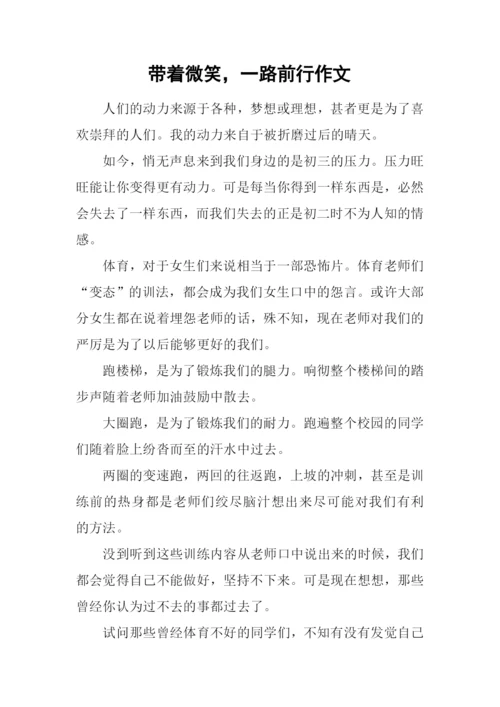 带着微笑，一路前行作文

人们的动力来源于各种，梦想或理想，甚者更是为了喜欢崇拜的人们。我的动力来自于被折磨过后的晴天。

如今，悄无声息来到我们身边的是初三的压力。压力旺旺能让你变得更有动力。可是每当你得到一样东西是，必然会失去了一样东西，而我们失去的正是初二时不为人知的情感。

体育，对于女生们来说相当于一部恐怖片。体育老师们“变态”的训法，都会成为我们女生口中的怨言。或许大部分女生都在说着埋怨老师的话，殊不知，现在老师对我们的严厉是为了以后能够更好的我们。

跑楼梯，是为了锻炼我们的腿力。响彻整个楼梯间的踏步声随着老师加油鼓励中散去。

大圈跑，是为了锻炼我们的耐力。跑遍整个校园的同学们随着脸上纷沓而至的汗水中过去。

两圈的变速跑，两回的往返跑，上坡的冲刺，甚至是训练前的热身都是老师们绞尽脑汁想出来尽可能对我们有利的方法。

没到听到这些训练内容从老师口中说出来的时候，我们都会觉得自己不能做好，坚持不下来。可是现在想想，那些曾经你认为过不去的事都过去了。

试问那些曾经体育不好的同学们，不知有没有发觉自己